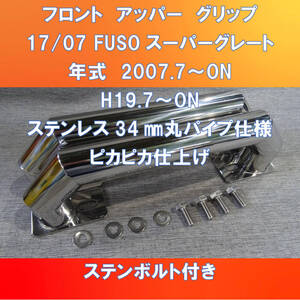 フロント　アッパー　グリップ
17/07 FUSO スーパーグレート
年式　2007.7～ON

H19.7～ON
ステンレス 34 ㎜丸パイプ仕様
ピカピカ仕上げ

ステンボルト付き